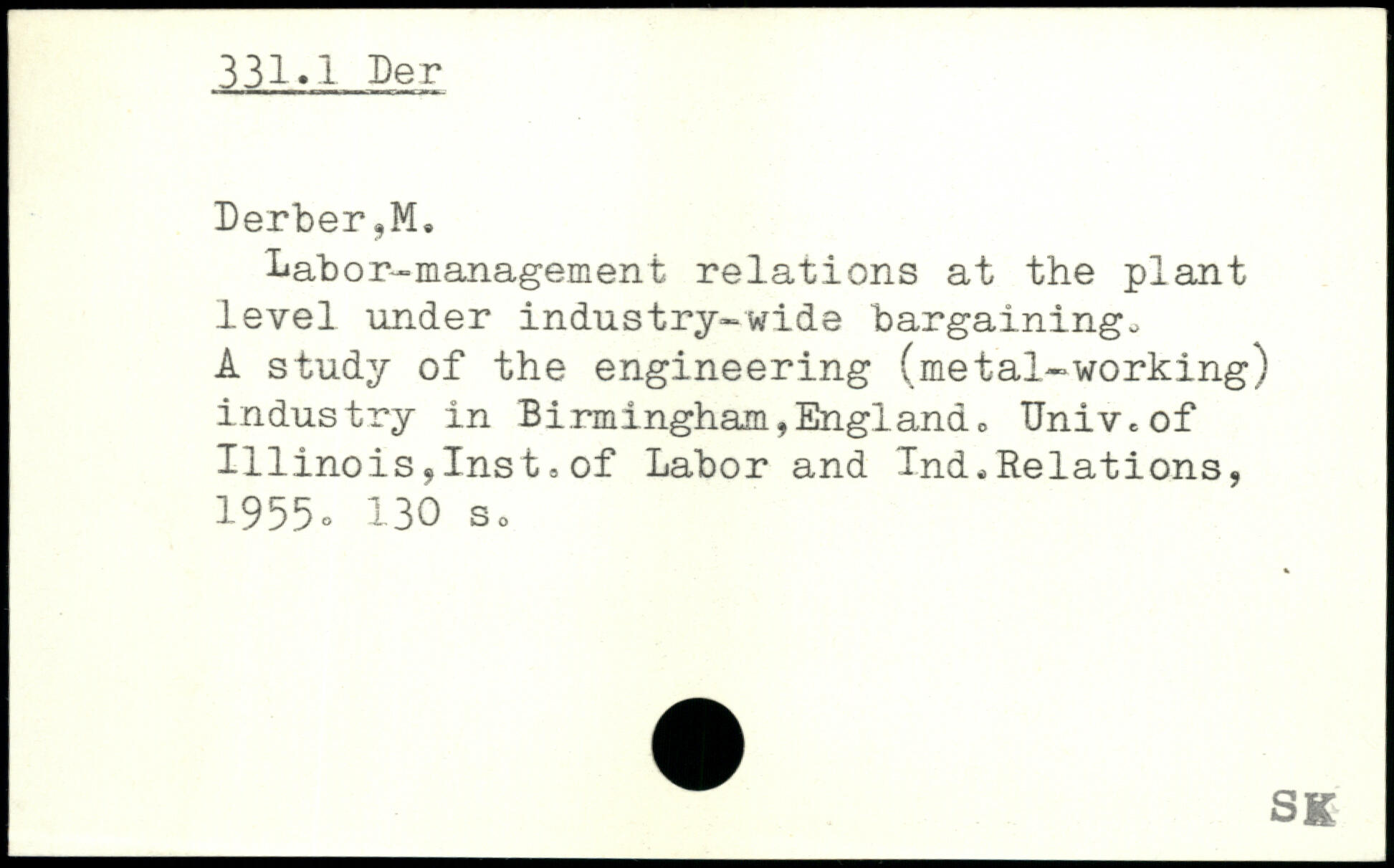 331.1 Der

Derber,M.
Labor-management relations at the plant level under industry-wide bargaining. A study of the engineering (metal-working) industry in Birmingham,England. Univ.of Illinois,Inst.of Labor and Ind.Relations, 1955. 130 s.

SK